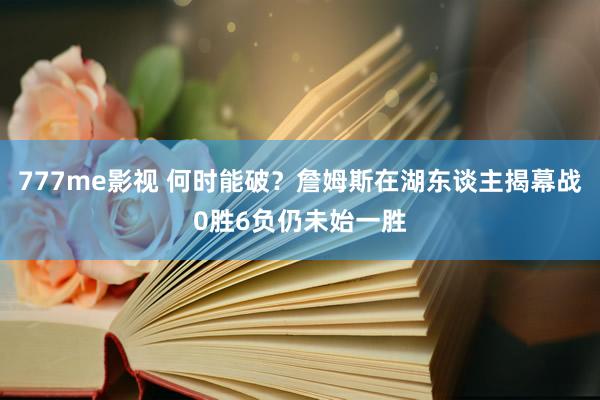 777me影视 何时能破？詹姆斯在湖东谈主揭幕战0胜6负仍未始一胜